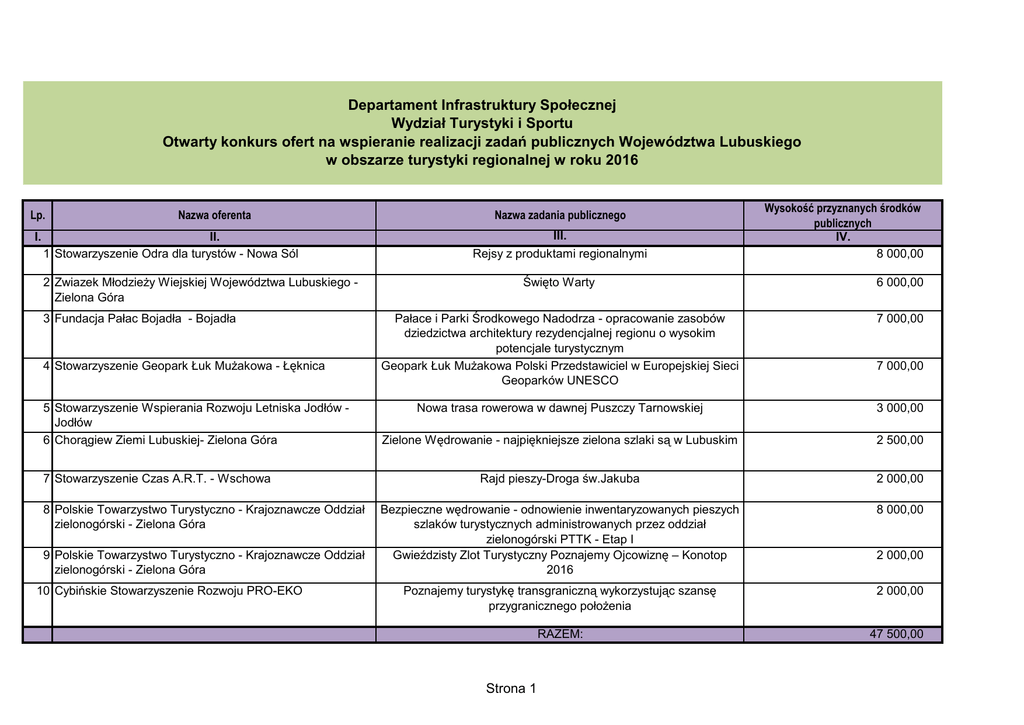 Departament Infrastruktury Społecznej
Wydział Turystyki i Sportu
Otwarty konkurs ofert na wspieranie realizacji zadań publicznych Województwa Lubuskiego
w obszarze turystyki regionalnej w roku 2016

| Lp. | Nazwa oferenta | Nazwa zadania publicznego | Wysokość przyznanych środków publicznych |
|---|---|---|---|
| I. | II. | III. | IV. |
| 1 | Stowarzyszenie Odra dla turystów - Nowa Sól | Rejsy z produktami regionalnymi | 8 000,00 |
| 2 | Zwiazek Młodzieży Wiejskiej Województwa Lubuskiego - Zielona Góra | Święto Warty | 6 000,00 |
| 3 | Fundacja Pałac Bojadła - Bojadła | Pałace i Parki Środkowego Nadodrza - opracowanie zasobów dziedzictwa architektury rezydencjalnej regionu o wysokim potencjale turystycznym | 7 000,00 |
| 4 | Stowarzyszenie Geopark Łuk Mużakowa - Łęknica | Geopark Łuk Mużakowa Polski Przedstawiciel w Europejskiej Sieci Geoparków UNESCO | 7 000,00 |
| 5 | Stowarzyszenie Wspierania Rozwoju Letniska Jodłów - Jodłów | Nowa trasa rowerowa w dawnej Puszczy Tarnowskiej | 3 000,00 |
| 6 | Chorągiew Ziemi Lubuskiej- Zielona Góra | Zielone Wędrowanie - najpiękniejsze zielona szlaki są w Lubuskim | 2 500,00 |
| 7 | Stowarzyszenie Czas A.R.T. - Wschowa | Rajd pieszy-Droga św.Jakuba | 2 000,00 |
| 8 | Polskie Towarzystwo Turystyczno - Krajoznawcze Oddział zielonogórski - Zielona Góra | Bezpieczne wędrowanie - odnowienie inwentaryzowanych pieszych szlaków turystycznych administrowanych przez oddział zielonogórski PTTK - Etap I | 8 000,00 |
| 9 | Polskie Towarzystwo Turystyczno - Krajoznawcze Oddział zielonogórski - Zielona Góra | Gwieździsty Zlot Turystyczny Poznajemy Ojcowiznę – Konotop 2016 | 2 000,00 |
| 10 | Cybińskie Stowarzyszenie Rozwoju PRO-EKO | Poznajemy turystykę transgraniczną wykorzystując szansę przygranicznego położenia | 2 000,00 |
| | | RAZEM: | 47 500,00 |

Strona 1